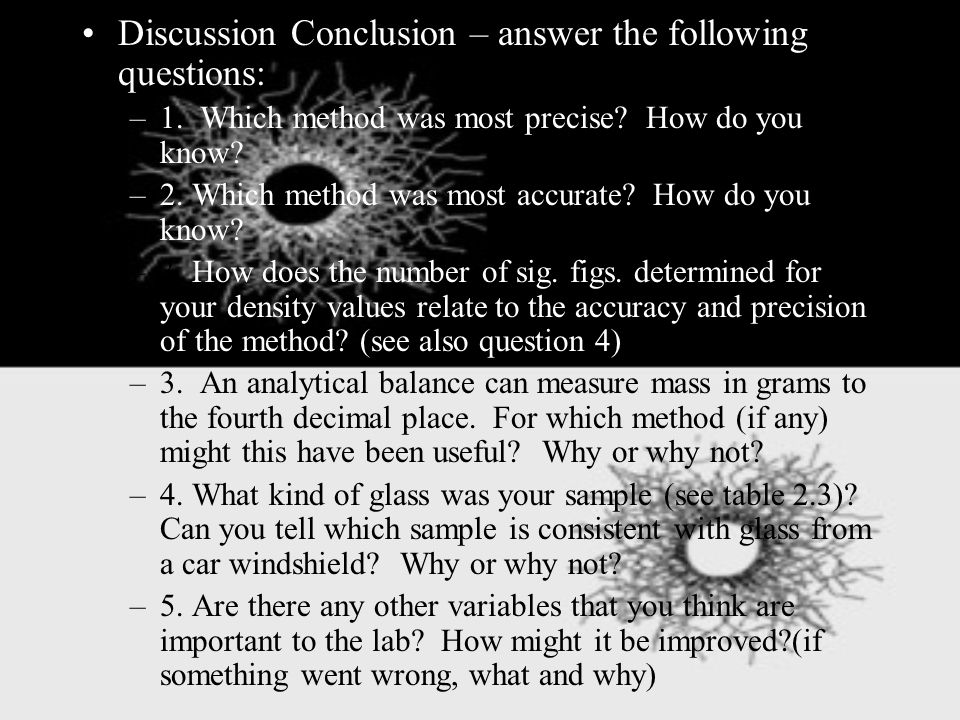 • Discussion Conclusion – answer the following questions:

– 1. Which method was most precise? How do you know?

– 2. Which method was most accurate? How do you know?

How does the number of sig. figs. determined for your density values relate to the accuracy and precision of the method? (see also question 4)

– 3. An analytical balance can measure mass in grams to the fourth decimal place. For which method (if any) might this have been useful? Why or why not?

– 4. What kind of glass was your sample (see table 2.3)? Can you tell which sample is consistent with glass from a car windshield? Why or why not?

– 5. Are there any other variables that you think are important to the lab? How might it be improved?(if something went wrong, what and why)